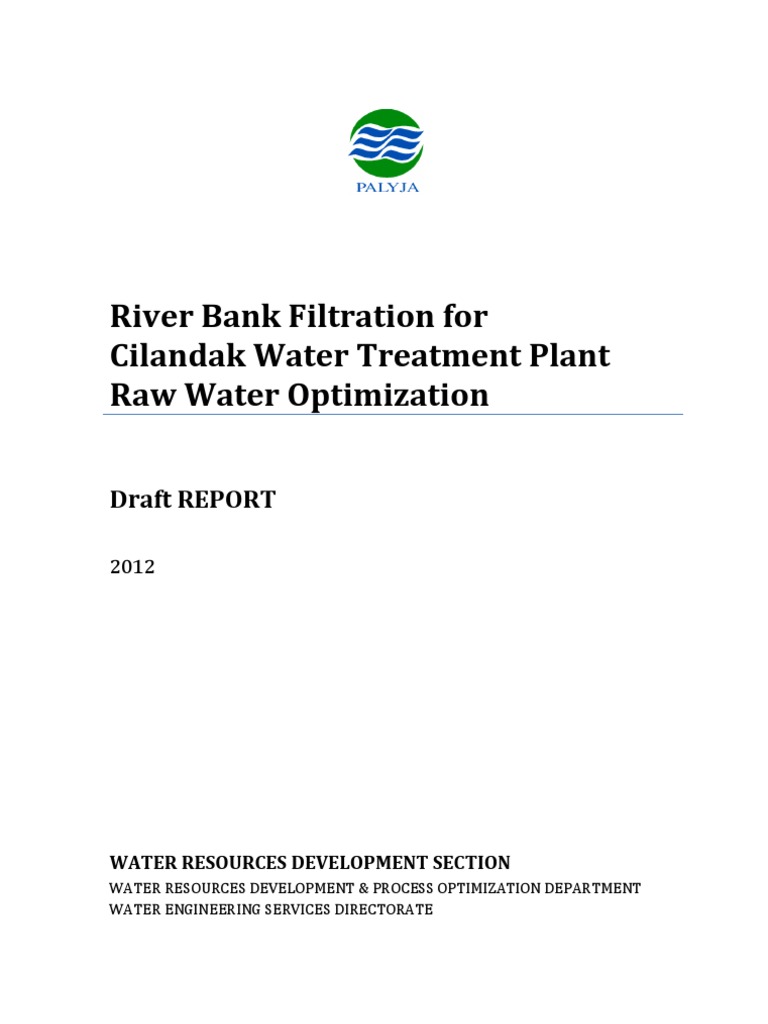 PALYJA

River Bank Filtration for
Cilandak Water Treatment Plant
Raw Water Optimization

Draft REPORT

2012

WATER RESOURCES DEVELOPMENT SECTION
WATER RESOURCES DEVELOPMENT & PROCESS OPTIMIZATION DEPARTMENT
WATER ENGINEERING SERVICES DIRECTORATE